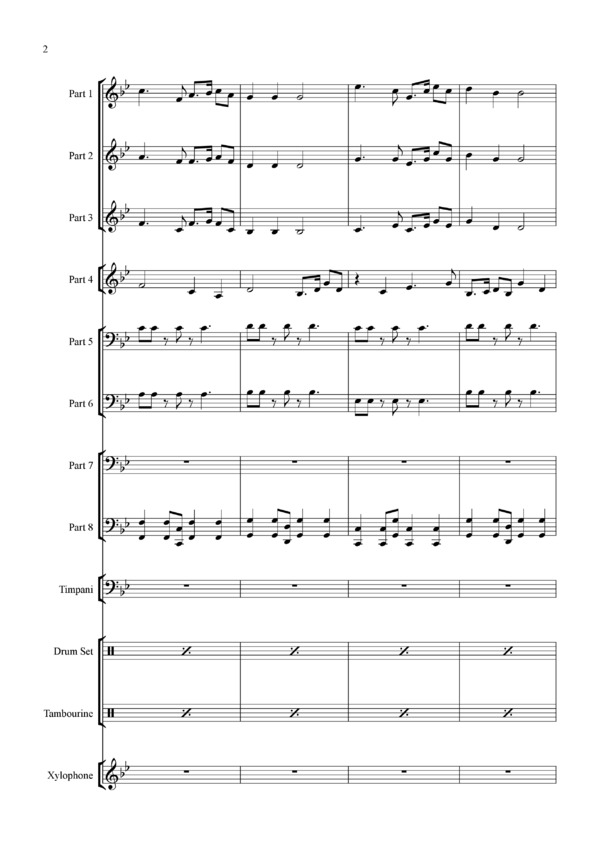 2

Part 1

Part 2

Part 3

Part 4

Part 5

Part 6

Part 7

Part 8

Timpani

Drum Set

Tambourine

Xylophone